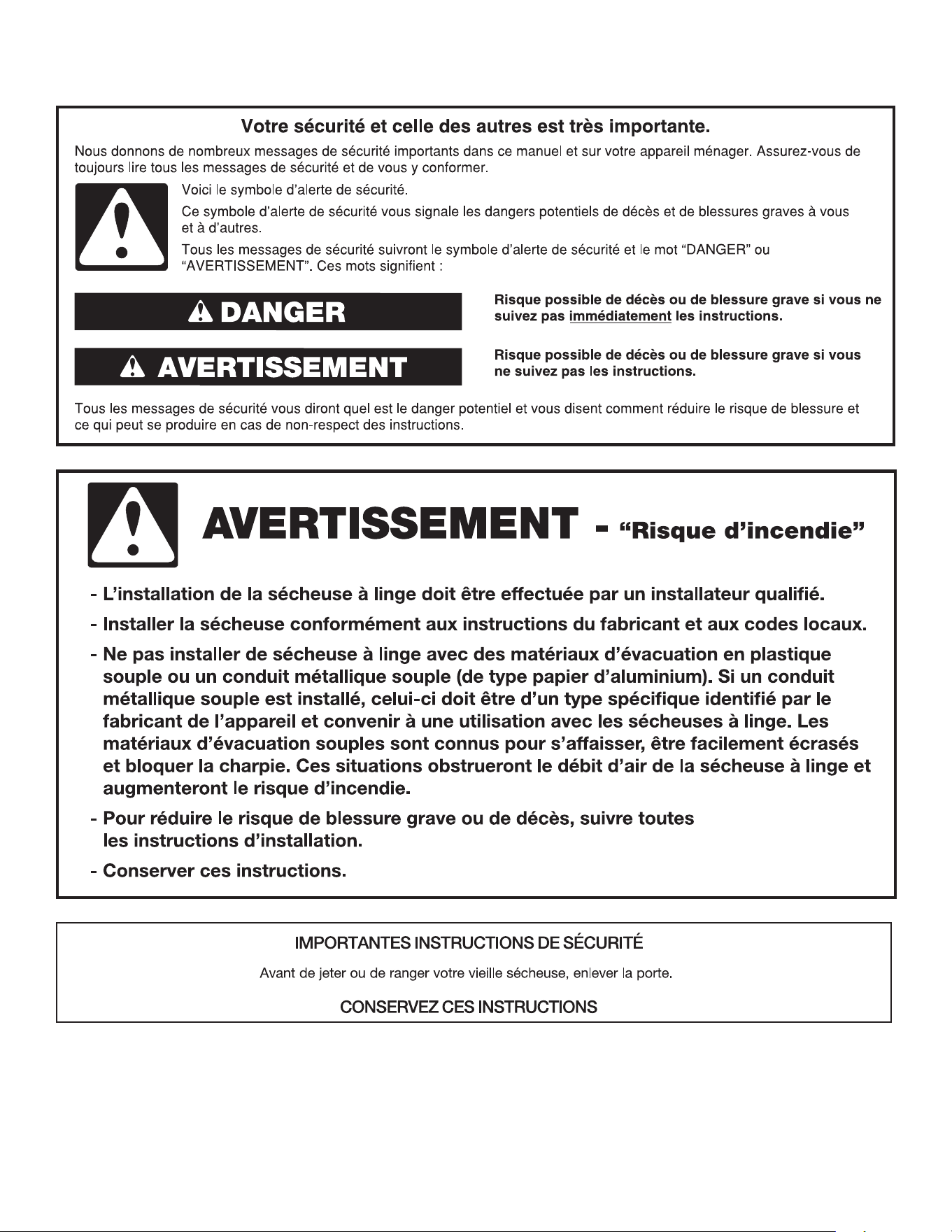 Votre sécurité et celle des autres est très importante.

Nous donnons de nombreux messages de sécurité importants dans ce manuel et sur votre appareil ménager. Assurez-vous de toujours lire tous les messages de sécurité et de vous y conformer.

Voici le symbole d'alerte de sécurité.

Ce symbole d'alerte de sécurité vous signale les dangers potentiels de décès et de blessures graves à vous et à d'autres.

Tous les messages de sécurité suivront le symbole d'alerte de sécurité et le mot "DANGER" ou "AVERTISSEMENT". Ces mots signifient :

DANGER

Risque possible de décès ou de blessure grave si vous ne suivez pas immédiatement les instructions.

AVERTISSEMENT

Risque possible de décès ou de blessure grave si vous ne suivez pas les instructions.

Tous les messages de sécurité vous diront quel est le danger potentiel et vous disent comment réduire le risque de blessure et ce qui peut se produire en cas de non-respect des instructions.

AVERTISSEMENT - "Risque d'incendie"

- L'installation de la sécheuse à linge doit être effectuée par un installateur qualifié.

- Installer la sécheuse conformément aux instructions du fabricant et aux codes locaux.

- Ne pas installer de sécheuse à linge avec des matériaux d'évacuation en plastique souple ou un conduit métallique souple (de type papier d'aluminium). Si un conduit métallique souple est installé, celui-ci doit être d'un type spécifique identifié par le fabricant de l'appareil et convenir à une utilisation avec les sécheuses à linge. Les matériaux d'évacuation souples sont connus pour s'affaisser, être facilement écrasés et bloquer la charpie. Ces situations obstrueront le débit d'air de la sécheuse à linge et augmenteront le risque d'incendie.

- Pour réduire le risque de blessure grave ou de décès, suivre toutes les instructions d'installation.

- Conserver ces instructions.

IMPORTANTES INSTRUCTIONS DE SÉCURITÉ

Avant de jeter ou de ranger votre vieille sécheuse, enlever la porte.

CONSERVEZ CES INSTRUCTIONS